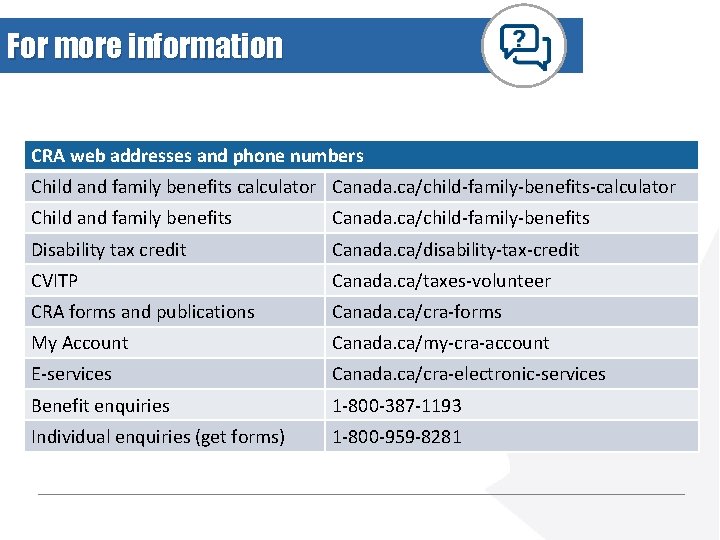 For more information

| CRA web addresses and phone numbers | |
|---|---|
| Child and family benefits calculator | Canada.ca/child-family-benefits-calculator |
| Child and family benefits | Canada.ca/child-family-benefits |
| Disability tax credit | Canada.ca/disability-tax-credit |
| CVITP | Canada.ca/taxes-volunteer |
| CRA forms and publications | Canada.ca/cra-forms |
| My Account | Canada.ca/my-cra-account |
| E-services | Canada.ca/cra-electronic-services |
| Benefit enquiries | 1-800-387-1193 |
| Individual enquiries (get forms) | 1-800-959-8281 |